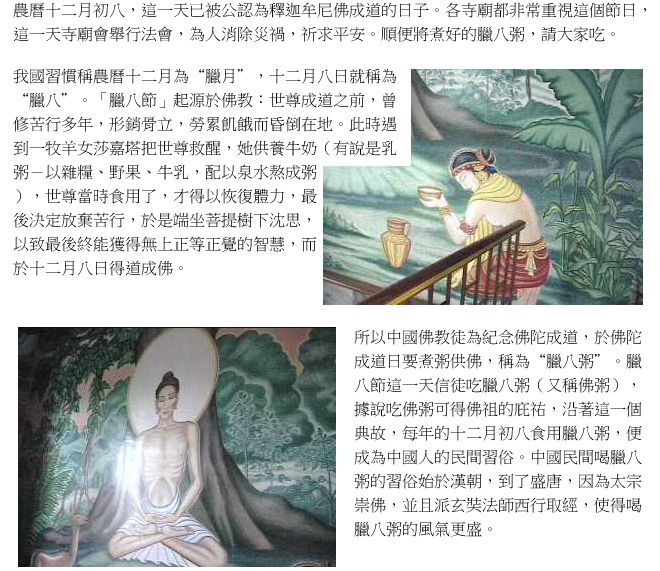 農曆十二月初八，這一天已被公認為釋迦牟尼佛成道的日子。各寺廟都非常重視這個節日，這一天寺廟會舉行法會，為人消除災禍，祈求平安。順便將煮好的臘八粥，請大家吃。

我國習慣稱農曆十二月為“臘月”，十二月八日就稱為“臘八”。「臘八節」起源於佛教：世尊成道之前，曾修苦行多年，形銷骨立，勞累飢餓而昏倒在地。此時遇到一牧羊女莎嘉塔把世尊救醒，她供養牛奶（有說是乳粥－以雜糧、野果、牛乳，配以泉水熬成粥），世尊當時食用了，才得以恢復體力，最後決定放棄苦行，於是端坐菩提樹下沈思，以致最後終能獲得無上正等正覺的智慧，而於十二月八日得道成佛。

所以中國佛教徒為紀念佛陀成道，於佛陀成道日要煮粥供佛，稱為“臘八粥”。臘八節這一天信徒吃臘八粥（又稱佛粥），據說吃佛粥可得佛祖的庇祐，沿著這一個典故，每年的十二月初八食用臘八粥，便成為中國人的民間習俗。中國民間喝臘八粥的習俗始於漢朝，到了盛唐，因為太宗崇佛，並且派玄奘法師西行取經，使得喝臘八粥的風氣更盛。